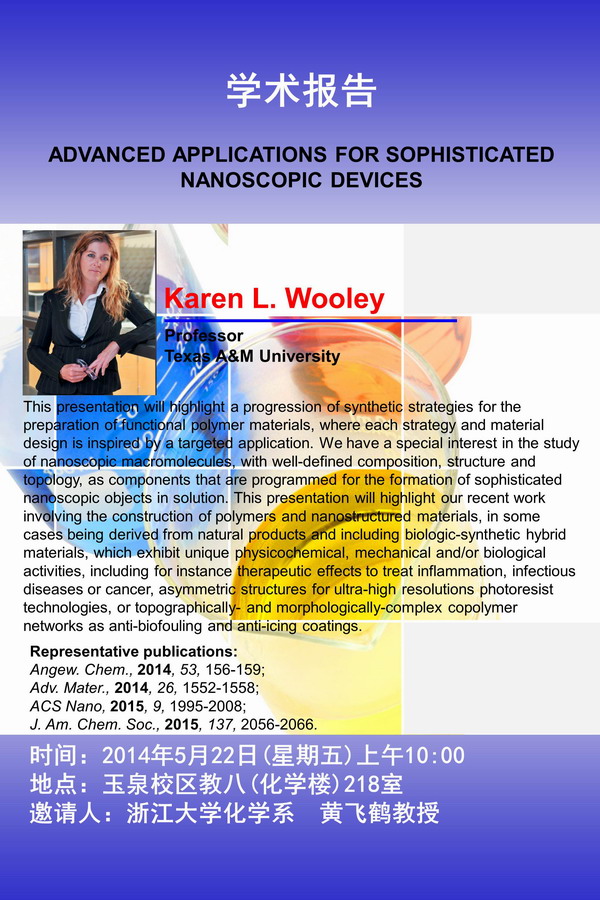 学术报告

ADVANCED APPLICATIONS FOR SOPHISTICATED NANOSCOPIC DEVICES

Karen L. Wooley

Professor
Texas A&M University

This presentation will highlight a progression of synthetic strategies for the preparation of functional polymer materials, where each strategy and material design is inspired by a targeted application. We have a special interest in the study of nanoscopic macromolecules, with well-defined composition, structure and topology, as components that are programmed for the formation of sophisticated nanoscopic objects in solution. This presentation will highlight our recent work involving the construction of polymers and nanostructured materials, in some cases being derived from natural products and including biologic-synthetic hybrid materials, which exhibit unique physicochemical, mechanical and/or biological activities, including for instance therapeutic effects to treat inflammation, infectious diseases or cancer, asymmetric structures for ultra-high resolutions photoresist technologies, or topographically- and morphologically-complex copolymer networks as anti-biofouling and anti-icing coatings.

Representative publications:
Angew. Chem., 2014, 53, 156-159;
Adv. Mater., 2014, 26, 1552-1558;
ACS Nano, 2015, 9, 1995-2008;
J. Am. Chem. Soc., 2015, 137, 2056-2066.

时间：2014年5月22日(星期五)上午10:00
地点：玉泉校区教八(化学楼)218室
邀请人：浙江大学化学系　黄飞鹤教授